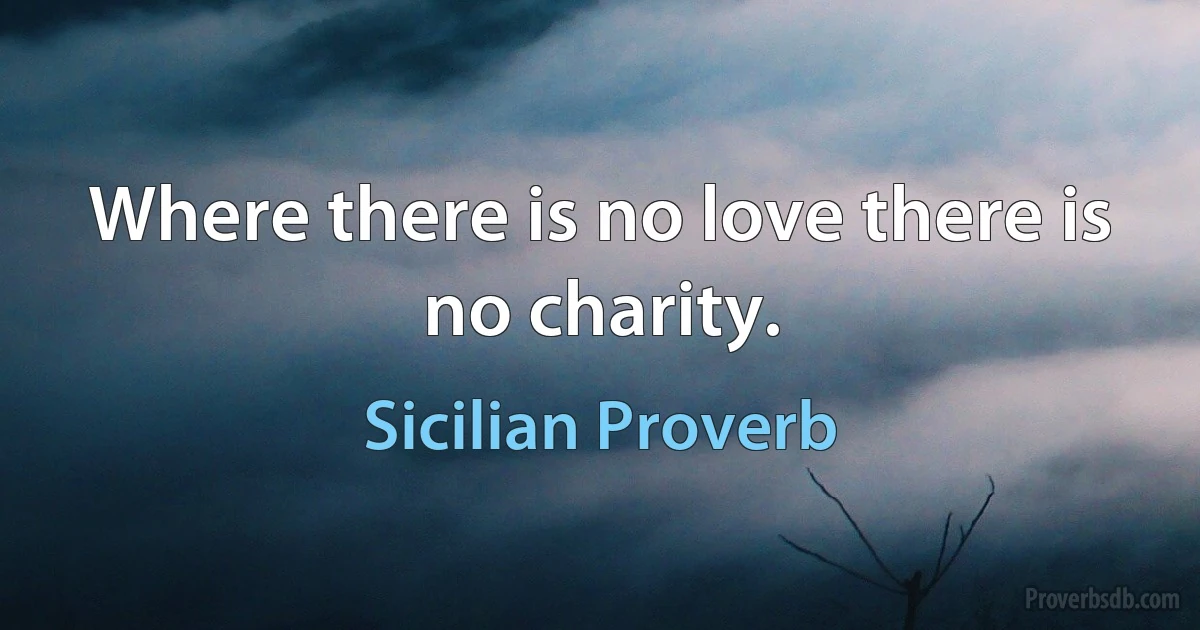 Where there is no love there is no charity.

Sicilian Proverb

Proverbsdb.com